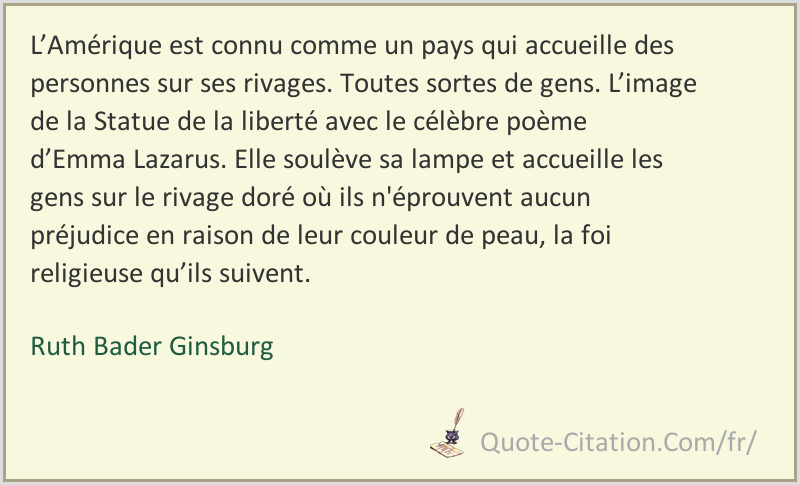 L’Amérique est connu comme un pays qui accueille des personnes sur ses rivages. Toutes sortes de gens. L’image de la Statue de la liberté avec le célèbre poème d’Emma Lazarus. Elle soulève sa lampe et accueille les gens sur le rivage doré où ils n'éprouvent aucun préjudice en raison de leur couleur de peau, la foi religieuse qu’ils suivent.

Ruth Bader Ginsburg

Quote-Citation.Com/fr/